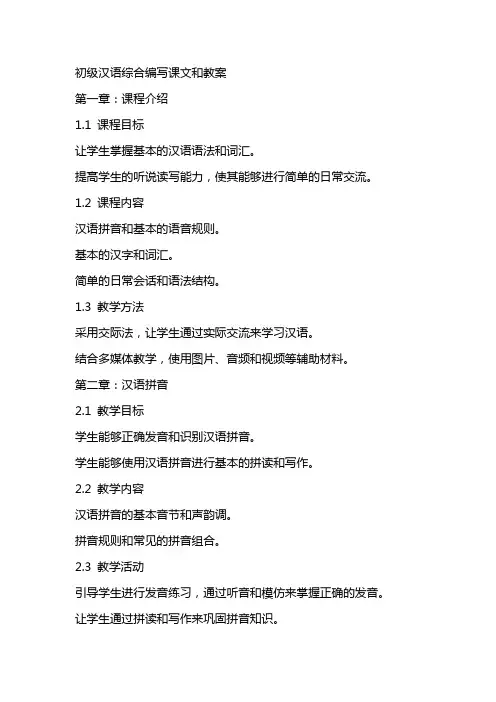 初级汉语综合编写课文和教案

第一章：课程介绍

1.1 课程目标

让学生掌握基本的汉语语法和词汇。

提高学生的听说读写能力，使其能够进行简单的日常交流。

1.2 课程内容

汉语拼音和基本的语音规则。

基本的汉字和词汇。

简单的日常会话和语法结构。

1.3 教学方法

采用交际法，让学生通过实际交流来学习汉语。

结合多媒体教学，使用图片、音频和视频等辅助材料。

第二章：汉语拼音

2.1 教学目标

学生能够正确发音和识别汉语拼音。

学生能够使用汉语拼音进行基本的拼读和写作。

2.2 教学内容

汉语拼音的基本音节和声韵调。

拼音规则和常见的拼音组合。

2.3 教学活动

引导学生进行发音练习，通过听音和模仿来掌握正确的发音。

让学生通过拼读和写作来巩固拼音知识。